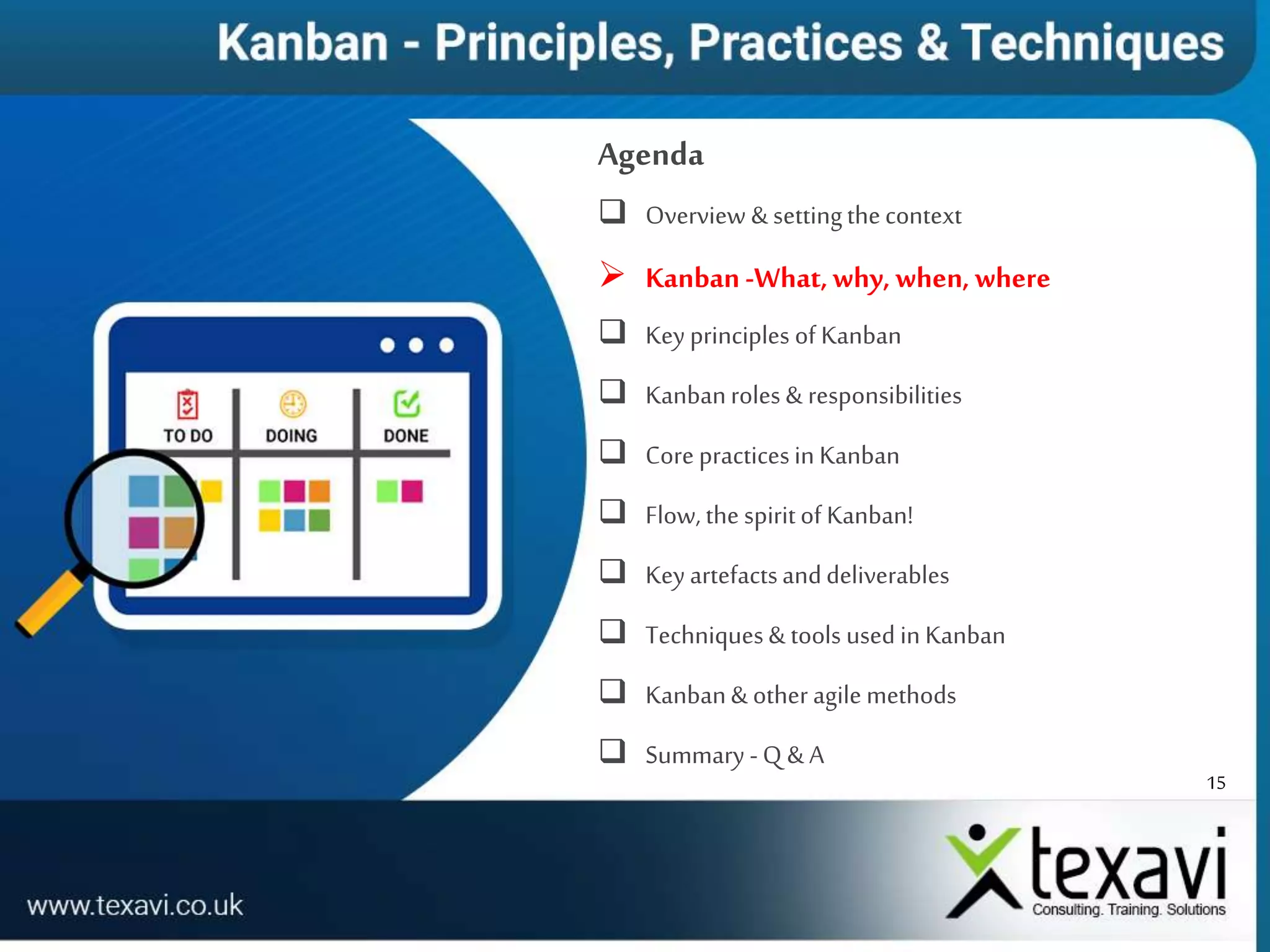 Kanban - Principles, Practices & Techniques

TO DO

DOING

DONE

Agenda

❑ Overview & setting the context

➢ Kanban -What, why, when, where

❑ Key principles of Kanban

❑ Kanban roles & responsibilities

❑ Core practices in Kanban

❑ Flow, the spirit of Kanban!

❑ Key artefacts and deliverables

❑ Techniques & tools used in Kanban

❑ Kanban & other agile methods

❑ Summary - Q & A

15

www.texavi.co.uk

texavi
Consulting. Training. Solutions